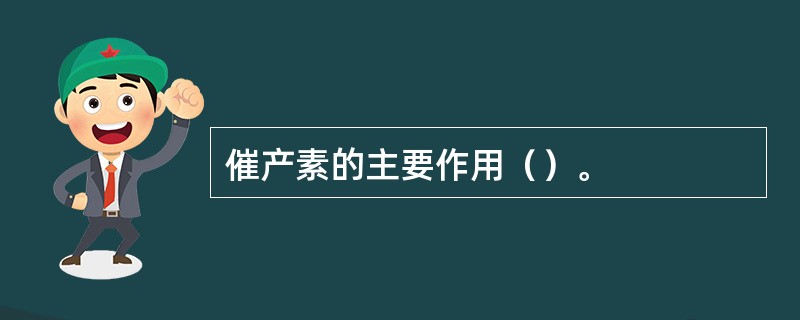 催产素的主要作用（）。